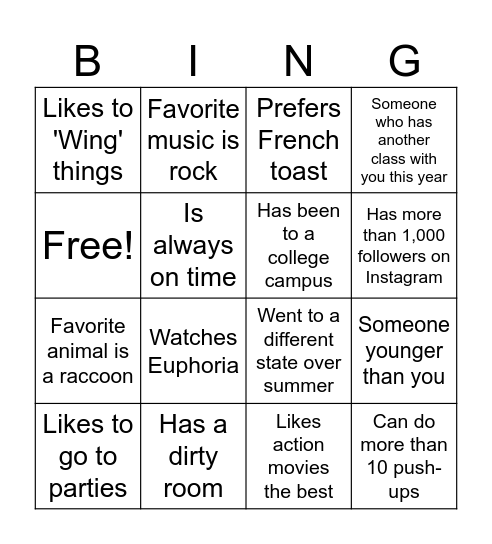 | B | I | N | G |
|---|---|---|---|
| Likes to 'Wing' things | Favorite music is rock | Prefers French toast | Someone who has another class with you this year |
| Free! | Is always on time | Has been to a college campus | Has more than 1,000 followers on Instagram |
| Favorite animal is a raccoon | Watches Euphoria | Went to a different state over summer | Someone younger than you |
| Likes to go to parties | Has a dirty room | Likes action movies the best | Can do more than 10 push-ups |